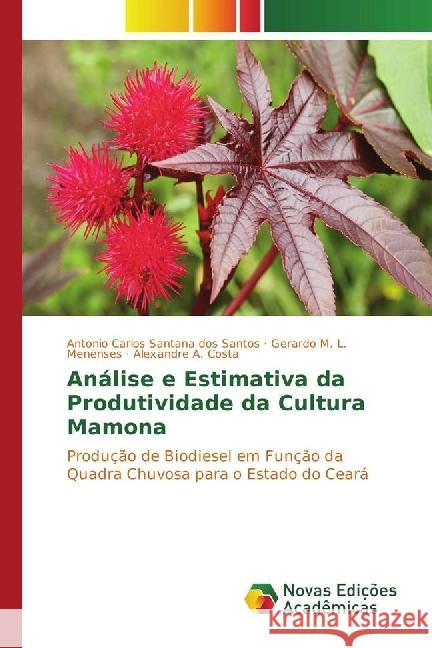 Antonio Carlos Santana dos Santos · Gerardo M. L. Menenses · Alexandre A. Costa

Análise e Estimativa da Produtividade da Cultura Mamona

Produção de Biodiesel em Função da Quadra Chuvosa para o Estado do Ceará

Novas Edições Acadêmicas